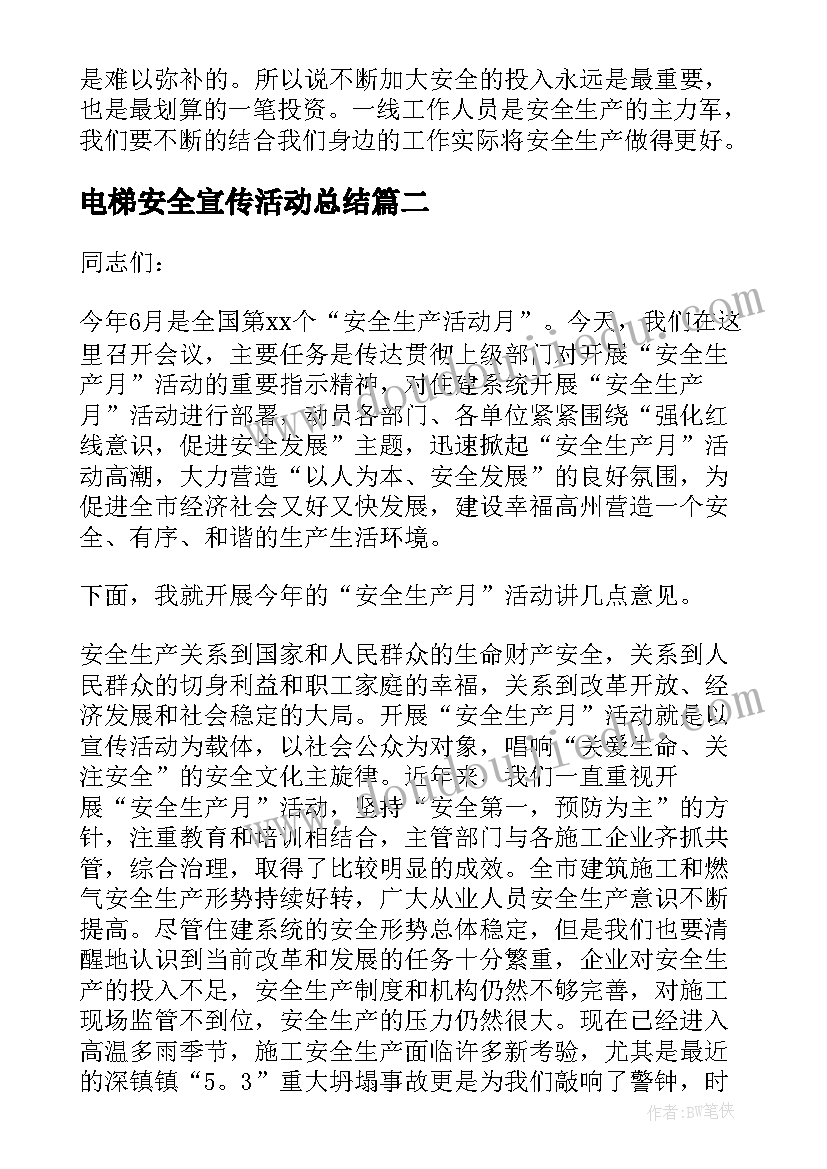 是难以弥补的。所以说不断加大安全的投入永远是最重要，也是最划算的一笔投资。一线工作人员是安全生产的主力军，我们要不断的结合我们身边的工作实际将安全生产做得更好。

电梯安全宣传活动总结篇二

同志们：

今年6月是全国第xx个“安全生产活动月”。今天，我们在这里召开会议，主要任务是传达贯彻上级部门对开展“安全生产月”活动的重要指示精神，对住建系统开展“安全生产月”活动进行部署，动员各部门、各单位紧紧围绕“强化红线意识，促进安全发展”主题，迅速掀起“安全生产月”活动高潮，大力营造“以人为本、安全发展”的良好氛围，为促进全市经济社会又好又快发展，建设幸福高州营造一个安全、有序、和谐的生产生活环境。

下面，我就开展今年的“安全生产月”活动讲几点意见。

安全生产关系到国家和人民群众的生命财产安全，关系到人民群众的切身利益和职工家庭的幸福，关系到改革开放、经济发展和社会稳定的大局。开展“安全生产月”活动就是以宣传活动为载体，以社会公众为对象，唱响“关爱生命、关注安全”的安全文化主旋律。近年来，我们一直重视开展“安全生产月”活动，坚持“安全第一，预防为主”的方针，注重教育和培训相结合，主管部门与各施工企业齐抓共管，综合治理，取得了比较明显的成效。全市建筑施工和燃气安全生产形势持续好转，广大从业人员安全生产意识不断提高。尽管住建系统的安全形势总体稳定，但是我们也要清醒地认识到当前改革和发展的任务十分繁重，企业对安全生产的投入不足，安全生产制度和机构仍然不够完善，对施工现场监管不到位，安全生产的压力仍然很大。现在已经进入高温多雨季节，施工安全生产面临许多新考验，尤其是最近的深镇镇“5。3”重大坍塌事故更是为我们敲响了警钟，时

作者：BW笔侠